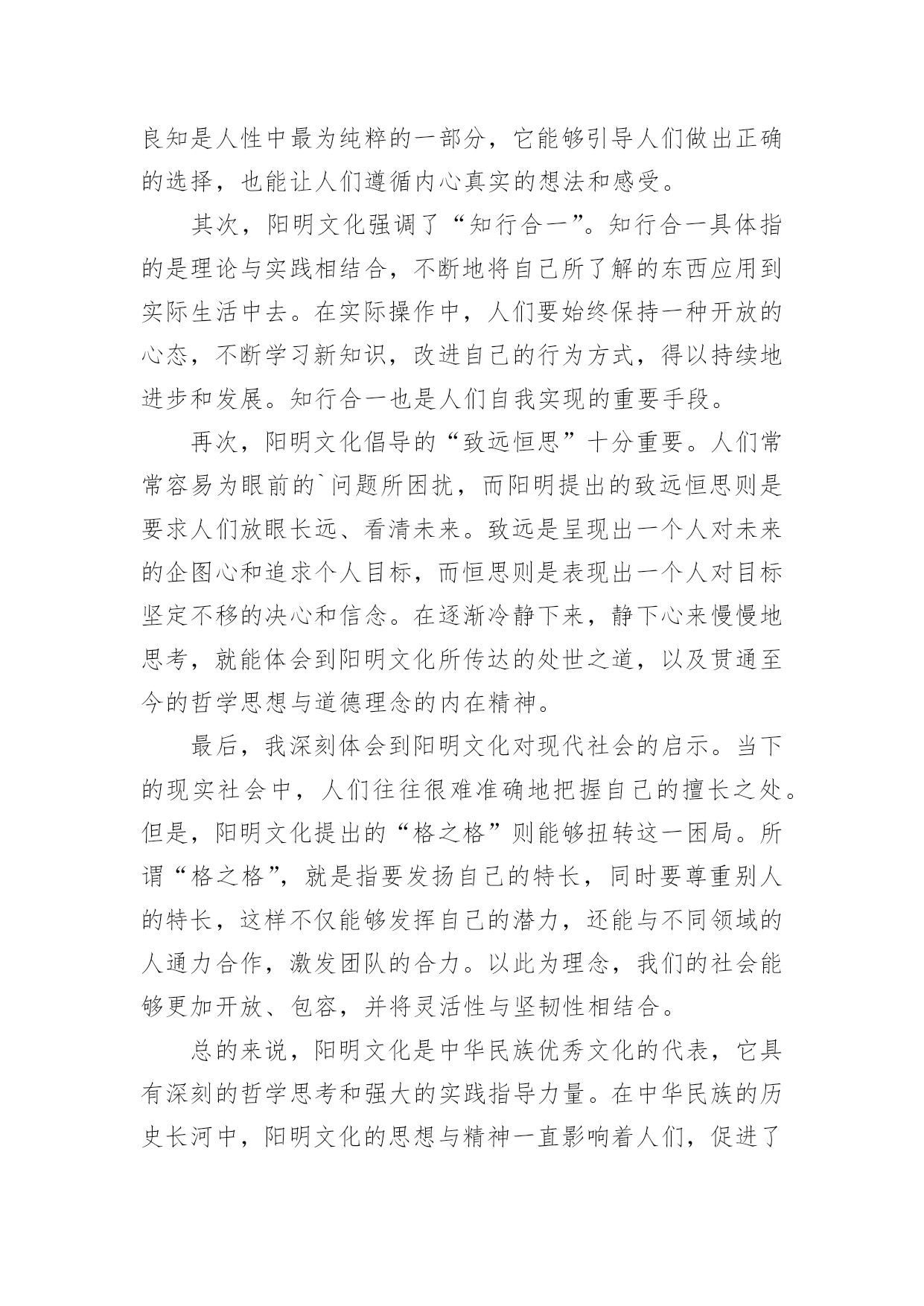 良知是人性中最为纯粹的一部分，它能够引导人们做出正确的选择，也能让人们遵循内心真实的想法和感受。

其次，阳明文化强调了“知行合一”。知行合一具体指的是理论与实践相结合，不断地将自己所了解的东西应用到实际生活中去。在实际操作中，人们要始终保持一种开放的心态，不断学习新知识，改进自己的行为方式，得以持续地进步和发展。知行合一也是人们自我实现的重要手段。

再次，阳明文化倡导的“致远恒思”十分重要。人们常常容易为眼前的`问题所困扰，而阳明提出的致远恒思则是要求人们放眼长远、看清未来。致远是呈现出一个人对未来的企图心和追求个人目标，而恒思则是表现出一个人对目标坚定不移的决心和信念。在逐渐冷静下来，静下心来慢慢地思考，就能体会到阳明文化所传达的处世之道，以及贯通至今的哲学思想与道德理念的内在精神。

最后，我深刻体会到阳明文化对现代社会的启示。当下的现实社会中，人们往往很难准确地把握自己的擅长之处。但是，阳明文化提出的“格之格”则能够扭转这一困局。所谓“格之格”，就是指要发扬自己的特长，同时要尊重别人的特长，这样不仅能够发挥自己的潜力，还能与不同领域的人通力合作，激发团队的合力。以此为理念，我们的社会能够更加开放、包容，并将灵活性与坚韧性相结合。

总的来说，阳明文化是中华民族优秀文化的代表，它具有深刻的哲学思考和强大的实践指导力量。在中华民族的历史长河中，阳明文化的思想与精神一直影响着人们，促进了